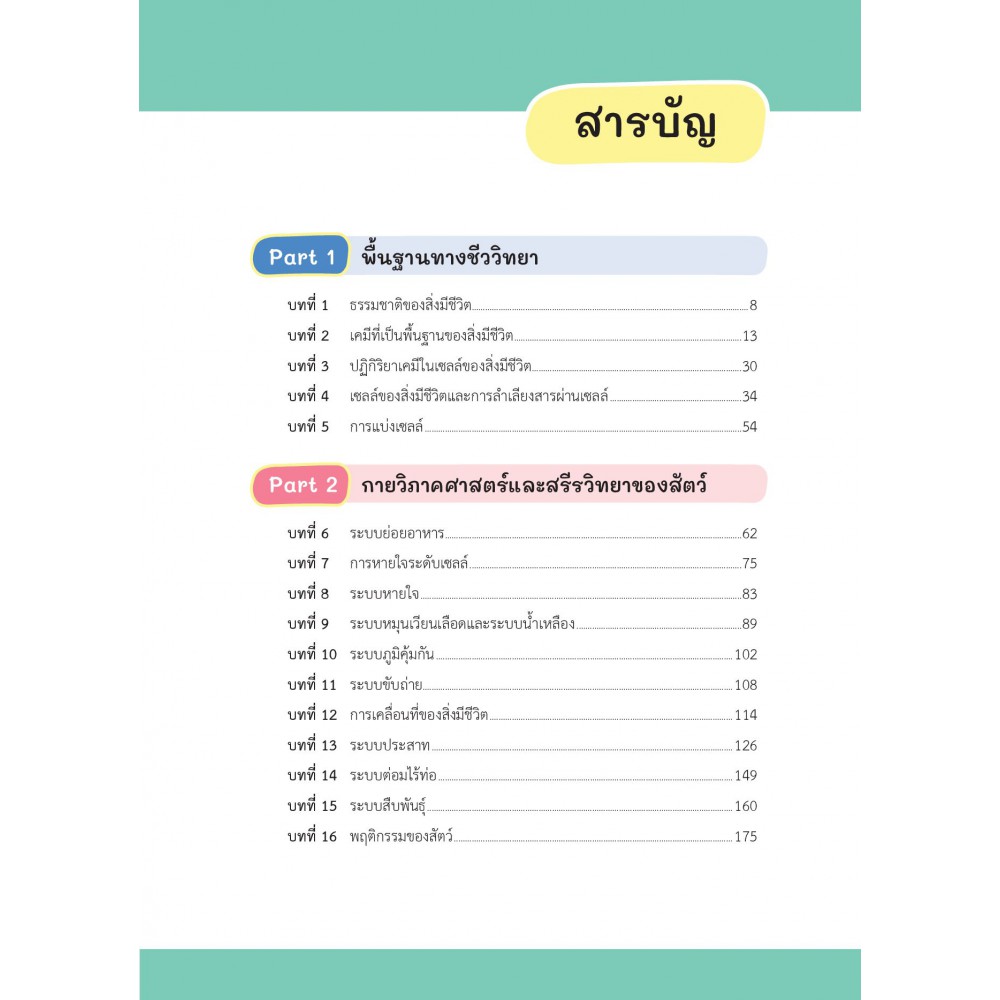 สารบัญ

Part 1 พื้นฐานทางชีววิทยา

บทที่ 1 ธรรมชาติของสิ่งมีชีวิต 8
บทที่ 2 เคมีที่เป็นพื้นฐานของสิ่งมีชีวิต 13
บทที่ 3 ปฏิกิริยาเคมีในเซลล์ของสิ่งมีชีวิต 30
บทที่ 4 เซลล์ของสิ่งมีชีวิตและการลำเลียงสารผ่านเซลล์ 34
บทที่ 5 การแบ่งเซลล์ 54

Part 2 กายวิภาคศาสตร์และสรีรวิทยาของสัตว์

บทที่ 6 ระบบย่อยอาหาร 62
บทที่ 7 การหายใจระดับเซลล์ 75
บทที่ 8 ระบบหายใจ 83
บทที่ 9 ระบบหมุนเวียนเลือดและระบบน้ำเหลือง 89
บทที่ 10 ระบบภูมิคุ้มกัน 102
บทที่ 11 ระบบขับถ่าย 108
บทที่ 12 การเคลื่อนที่ของสิ่งมีชีวิต 114
บทที่ 13 ระบบประสาท 126
บทที่ 14 ระบบต่อมไร้ท่อ 149
บทที่ 15 ระบบสืบพันธุ์ 160
บทที่ 16 พฤติกรรมของสัตว์ 175